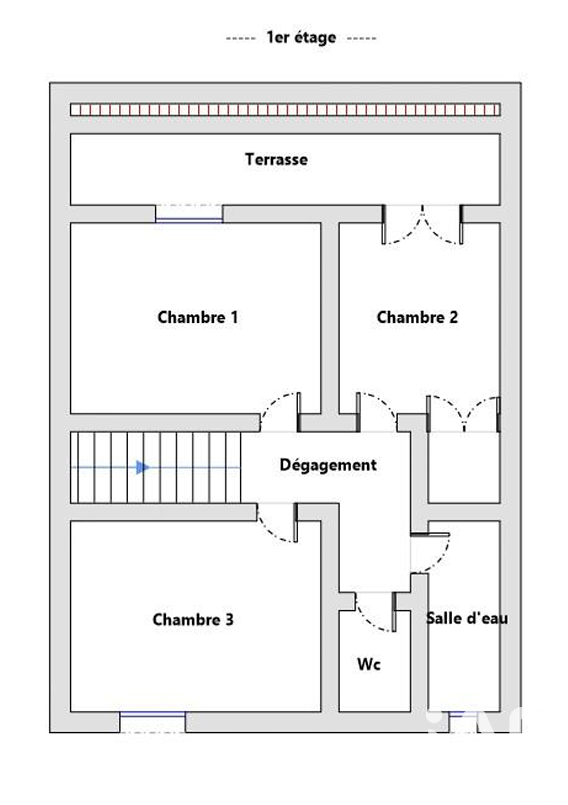 ----- 1er étage -----

Terrasse

Chambre 1

Chambre 2

Dégagement

Chambre 3

Salle d'eau

Wc